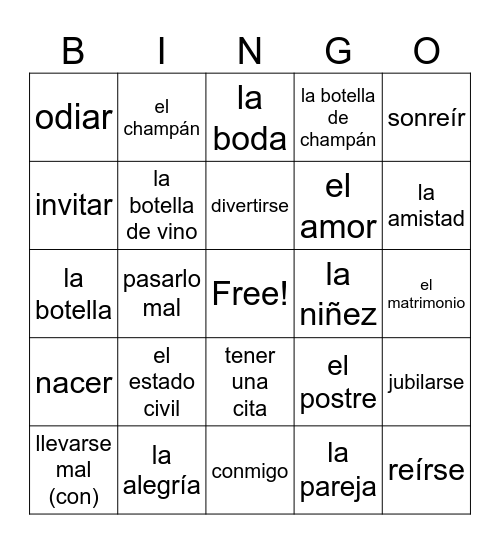 | B | I | N | G | O |
|---|---|---|---|---|
| odiar | el champán | la boda | la botella de champán | sonreír |
| invitar | la botella de vino | divertirse | el amor | la amistad |
| la botella | pasarlo mal | Free! | la niñez | el matrimonio |
| nacer | el estado civil | tener una cita | el postre | jubilarse |
| llevarse mal (con) | la alegría | conmigo | la pareja | reírse |